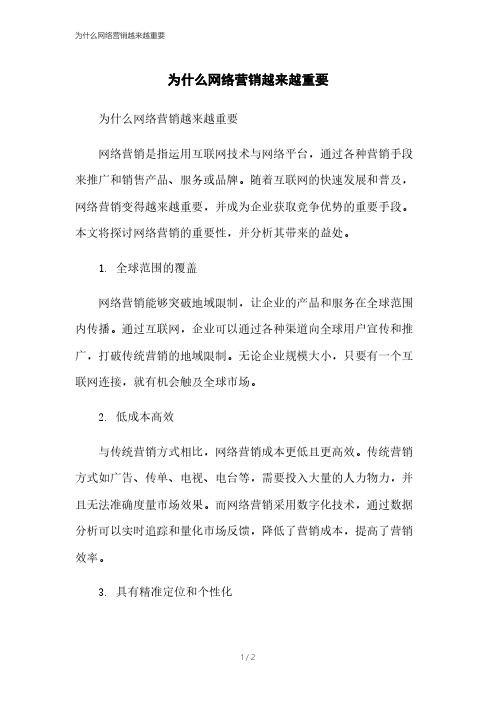 为什么网络营销越来越重要

为什么网络营销越来越重要

为什么网络营销越来越重要

网络营销是指运用互联网技术与网络平台，通过各种营销手段来推广和销售产品、服务或品牌。随着互联网的快速发展和普及，网络营销变得越来越重要，并成为企业获取竞争优势的重要手段。本文将探讨网络营销的重要性，并分析其带来的益处。

1. 全球范围的覆盖

网络营销能够突破地域限制，让企业的产品和服务在全球范围内传播。通过互联网，企业可以通过各种渠道向全球用户宣传和推广，打破传统营销的地域限制。无论企业规模大小，只要有一个互联网连接，就有机会触及全球市场。

2. 低成本高效

与传统营销方式相比，网络营销成本更低且更高效。传统营销方式如广告、传单、电视、电台等，需要投入大量的人力物力，并且无法准确度量市场效果。而网络营销采用数字化技术，通过数据分析可以实时追踪和量化市场反馈，降低了营销成本，提高了营销效率。

3. 具有精准定位和个性化

1 / 2